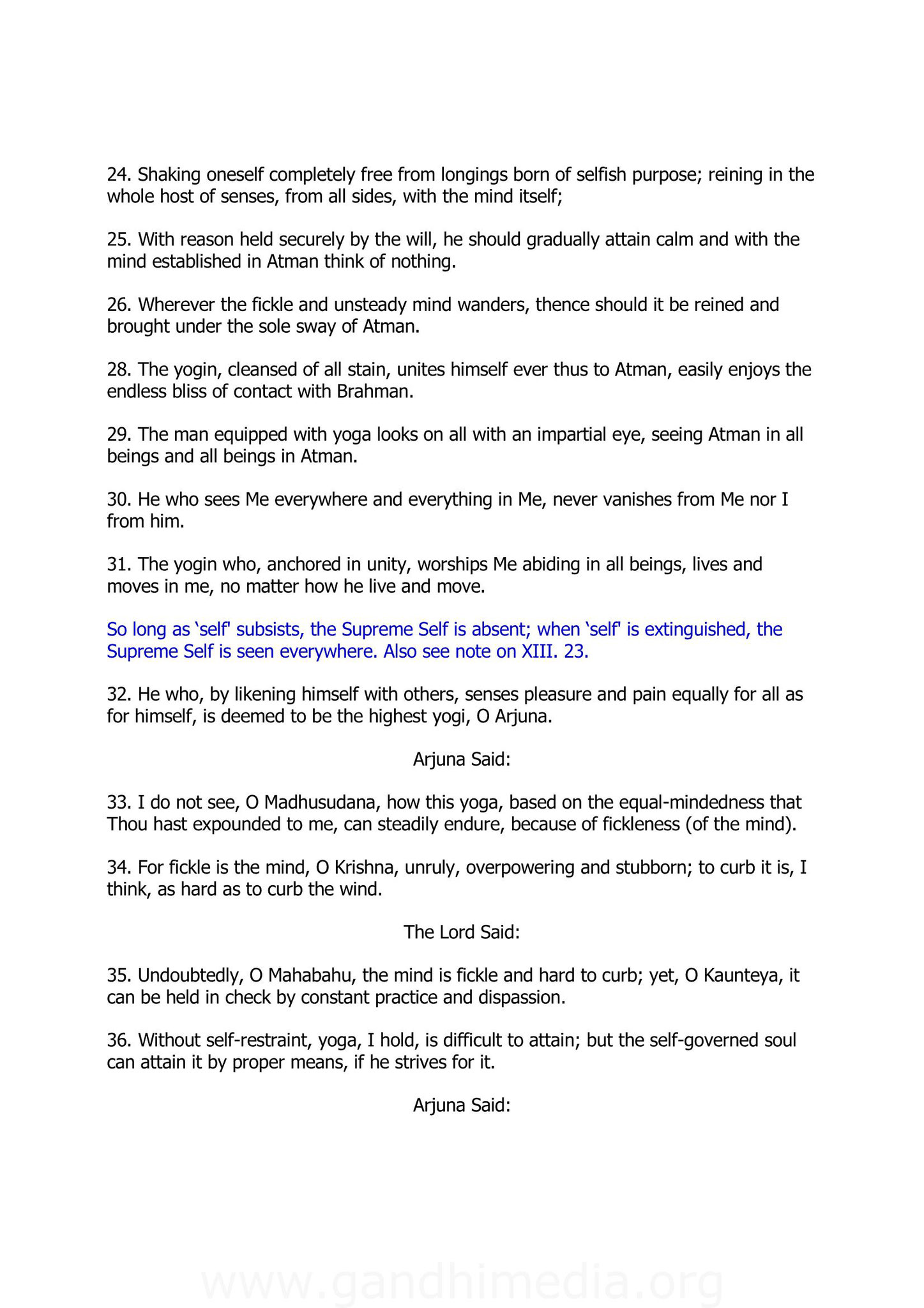 24. Shaking oneself completely free from longings born of selfish purpose; reining in the whole host of senses, from all sides, with the mind itself;

25. With reason held securely by the will, he should gradually attain calm and with the mind established in Atman think of nothing.

26. Wherever the fickle and unsteady mind wanders, thence should it be reined and brought under the sole sway of Atman.

28. The yogin, cleansed of all stain, unites himself ever thus to Atman, easily enjoys the endless bliss of contact with Brahman.

29. The man equipped with yoga looks on all with an impartial eye, seeing Atman in all beings and all beings in Atman.

30. He who sees Me everywhere and everything in Me, never vanishes from Me nor I from him.

31. The yogin who, anchored in unity, worships Me abiding in all beings, lives and moves in me, no matter how he live and move.

So long as 'self' subsists, the Supreme Self is absent; when 'self' is extinguished, the Supreme Self is seen everywhere. Also see note on XIII. 23.

32. He who, by likening himself with others, senses pleasure and pain equally for all as for himself, is deemed to be the highest yogi, O Arjuna.

Arjuna Said:

33. I do not see, O Madhusudana, how this yoga, based on the equal-mindedness that Thou hast expounded to me, can steadily endure, because of fickleness (of the mind).

34. For fickle is the mind, O Krishna, unruly, overpowering and stubborn; to curb it is, I think, as hard as to curb the wind.

The Lord Said:

35. Undoubtedly, O Mahabahu, the mind is fickle and hard to curb; yet, O Kaunteya, it can be held in check by constant practice and dispassion.

36. Without self-restraint, yoga, I hold, is difficult to attain; but the self-governed soul can attain it by proper means, if he strives for it.

Arjuna Said:

www.gandhimedia.org